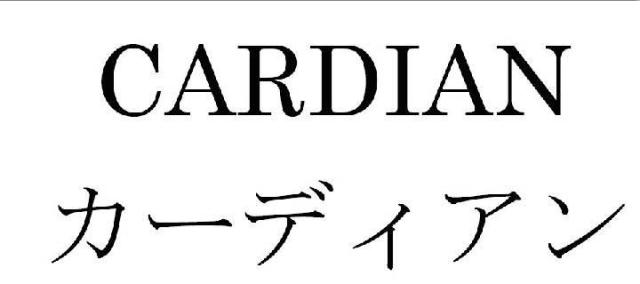 CARDIAN
カーディアン